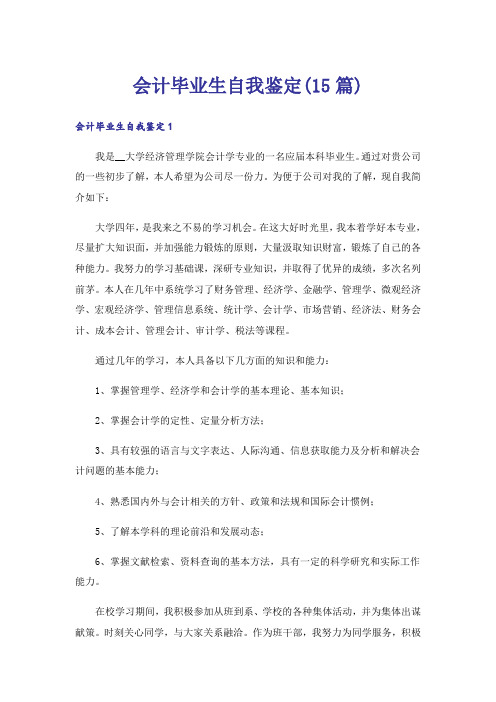 会计毕业生自我鉴定(15篇)

会计毕业生自我鉴定1

我是__大学经济管理学院会计学专业的一名应届本科毕业生。通过对贵公司的一些初步了解，本人希望为公司尽一份力。为便于公司对我的了解，现自我简介如下：

大学四年，是我来之不易的学习机会。在这大好时光里，我本着学好本专业，尽量扩大知识面，并加强能力锻炼的原则，大量汲取知识财富，锻炼了自己的各种能力。我努力的学习基础课，深研专业知识，并取得了优异的成绩，多次名列前茅。本人在几年中系统学习了财务管理、经济学、金融学、管理学、微观经济学、宏观经济学、管理信息系统、统计学、会计学、市场营销、经济法、财务会计、成本会计、管理会计、审计学、税法等课程。

通过几年的学习，本人具备以下几方面的知识和能力：

1、掌握管理学、经济学和会计学的基本理论、基本知识；

2、掌握会计学的定性、定量分析方法；

3、具有较强的语言与文字表达、人际沟通、信息获取能力及分析和解决会计问题的基本能力；

4、熟悉国内外与会计相关的方针、政策和法规和国际会计惯例；

5、了解本学科的理论前沿和发展动态；

6、掌握文献检索、资料查询的基本方法，具有一定的科学研究和实际工作能力。

在校学习期间，我积极参加从班到系、学校的各种集体活动，并为集体出谋献策。时刻关心同学，与大家关系融洽。作为班干部，我努力为同学服务，积极